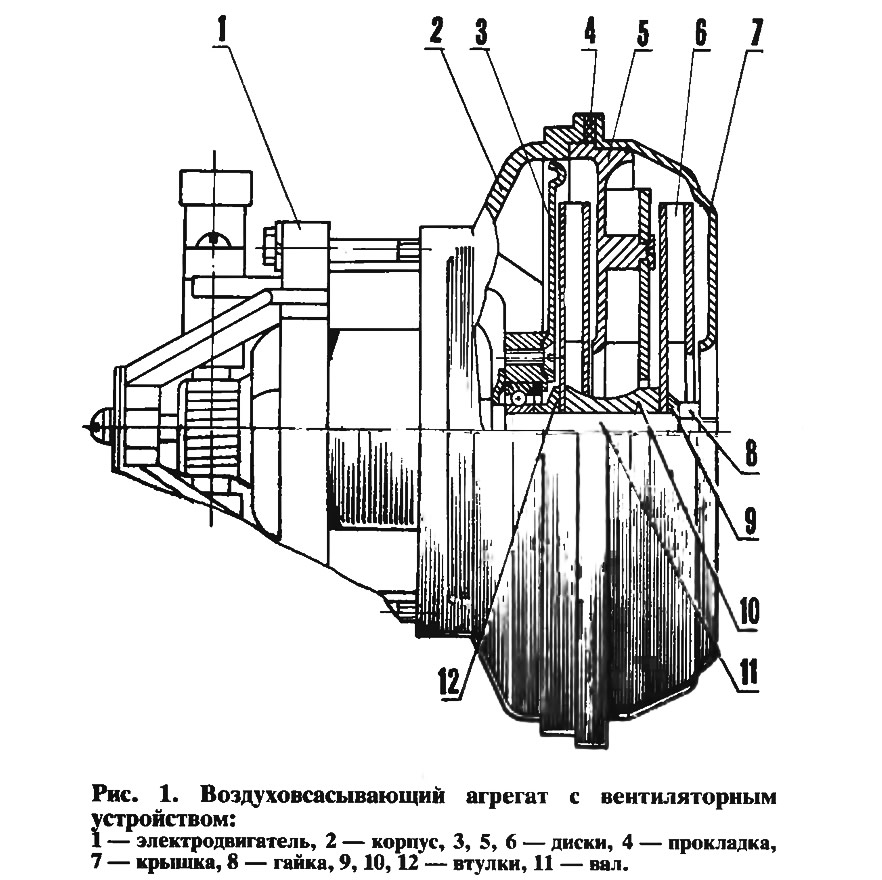 1
2
3
4
5
6
7
8
9
10
11
12

Рис. 1. Воздуховсасывающий агрегат с вентиляторным устройством:
1 — электродвигатель, 2 — корпус, 3, 5, 6 — диски, 4 — прокладка, 7 — крышка, 8 — гайка, 9, 10, 12 — втулки, 11 — вал.